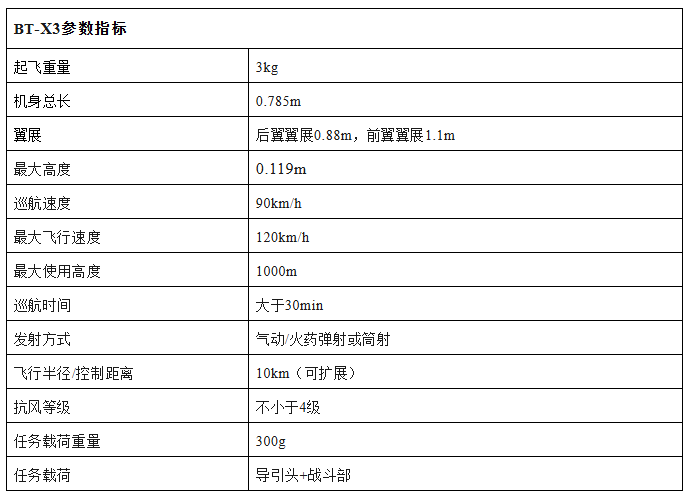 | BT-X3参数指标 | |
|---|---|
| 起飞重量 | 3kg |
| 机身总长 | 0.785m |
| 翼展 | 后翼翼展0.88m，前翼翼展1.1m |
| 最大高度 | 0.119m |
| 巡航速度 | 90km/h |
| 最大飞行速度 | 120km/h |
| 最大使用高度 | 1000m |
| 巡航时间 | 大于30min |
| 发射方式 | 气动/火药弹射或筒射 |
| 飞行半径/控制距离 | 10km（可扩展） |
| 抗风等级 | 不小于4级 |
| 任务载荷重量 | 300g |
| 任务载荷 | 导引头+战斗部 |